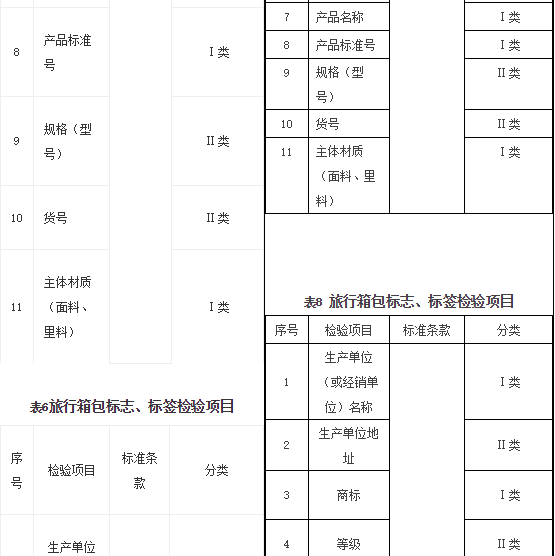 | 8 | 产品标准号 | | Ⅰ类 |
|---|---|---|---|
| 9 | 规格（型号） | | Ⅱ类 |
| 10 | 货号 | | Ⅱ类 |
| 11 | 主体材质（面料、里料） | | Ⅰ类 |

表6旅行箱包标志、标签检验项目

| 序号 | 检验项目 | 标准条款 | 分类 |
|---|---|---|---|
| | 生产单位 | | |

| 7 | 产品名称 | | Ⅰ类 |
|---|---|---|---|
| 8 | 产品标准号 | | Ⅰ类 |
| 9 | 规格（型号） | | Ⅱ类 |
| 10 | 货号 | | Ⅱ类 |
| 11 | 主体材质（面料、里料） | | Ⅰ类 |

表8 旅行箱包标志、标签检验项目

| 序号 | 检验项目 | 标准条款 | 分类 |
|---|---|---|---|
| 1 | 生产单位（或经销单位）名称 | | Ⅰ类 |
| 2 | 生产单位地址 | | Ⅱ类 |
| 3 | 商标 | | Ⅰ类 |
| 4 | 等级 | | Ⅱ类 |